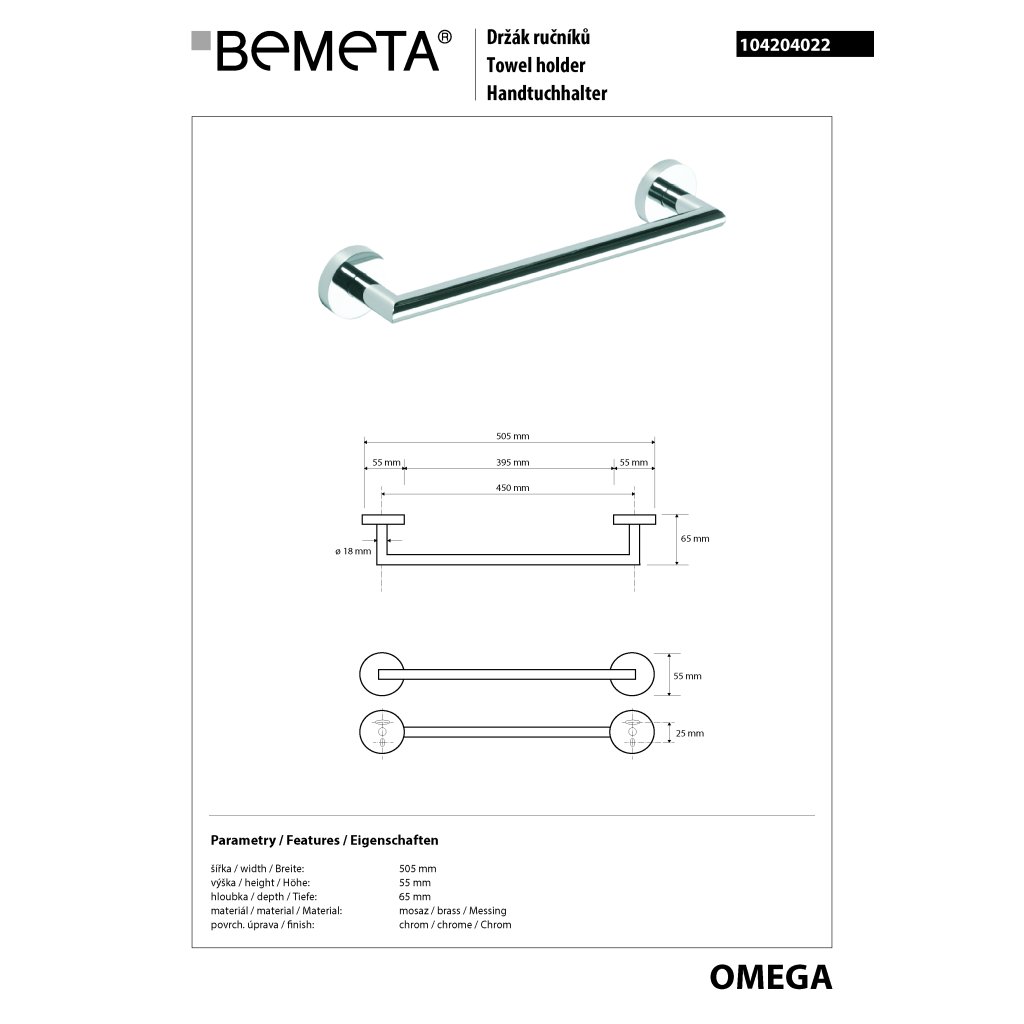 BEMETA®

Držák ručníků
Towel holder
Handtuchhalter

104204022

505 mm
55 mm
395 mm
55 mm
450 mm
65 mm
ø 18 mm
55 mm
25 mm

Parametry / Features / Eigenschaften

| | |
|---|---|
| šířka / width / Breite: | 505 mm |
| výška / height / Höhe: | 55 mm |
| hloubka / depth / Tiefe: | 65 mm |
| materiál / material / Material: | mosaz / brass / Messing |
| povrch. úprava / finish: | chrom / chrome / Chrom |

OMEGA